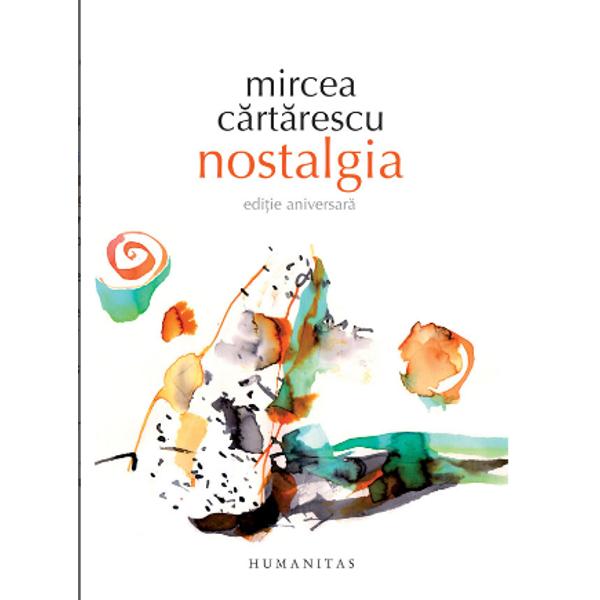 mircea cărtărescu
nostalgia
ediţie aniversară

HUMANITAS